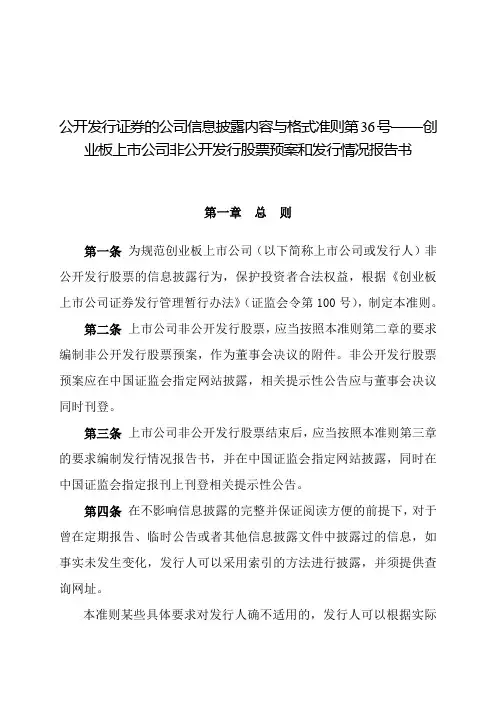 公开发行证券的公司信息披露内容与格式准则第36号——创业板上市公司非公开发行股票预案和发行情况报告书

第一章　总　则

第一条　为规范创业板上市公司（以下简称上市公司或发行人）非公开发行股票的信息披露行为，保护投资者合法权益，根据《创业板上市公司证券发行管理暂行办法》（证监会令第100号），制定本准则。

第二条　上市公司非公开发行股票，应当按照本准则第二章的要求编制非公开发行股票预案，作为董事会决议的附件。非公开发行股票预案应在中国证监会指定网站披露，相关提示性公告应与董事会决议同时刊登。

第三条　上市公司非公开发行股票结束后，应当按照本准则第三章的要求编制发行情况报告书，并在中国证监会指定网站披露，同时在中国证监会指定报刊上刊登相关提示性公告。

第四条　在不影响信息披露的完整并保证阅读方便的前提下，对于曾在定期报告、临时公告或者其他信息披露文件中披露过的信息，如事实未发生变化，发行人可以采用索引的方法进行披露，并须提供查询网址。

本准则某些具体要求对发行人确不适用的，发行人可以根据实际